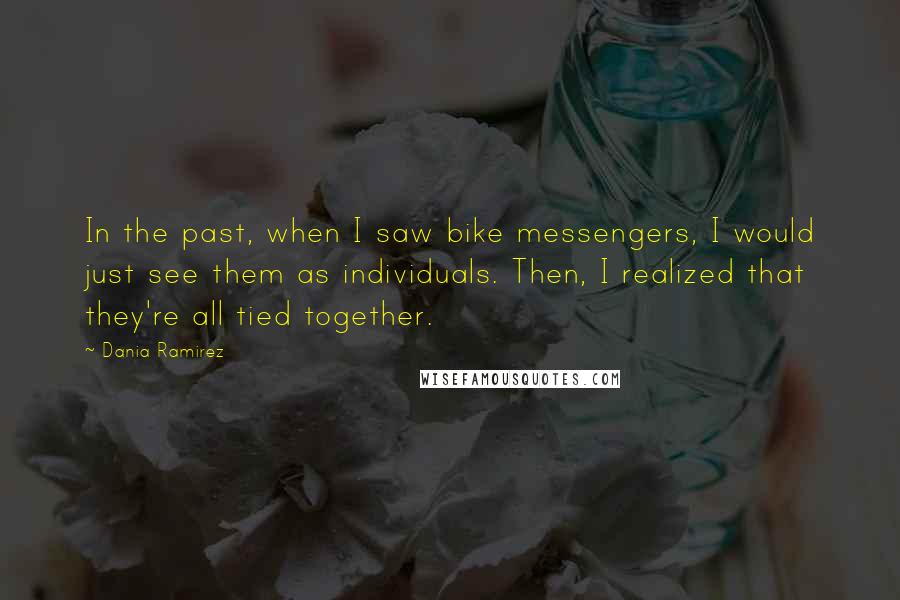 In the past, when I saw bike messengers, I would just see them as individuals. Then, I realized that they're all tied together.

~ Dania Ramirez

WISEFAMOUSQUOTES.COM